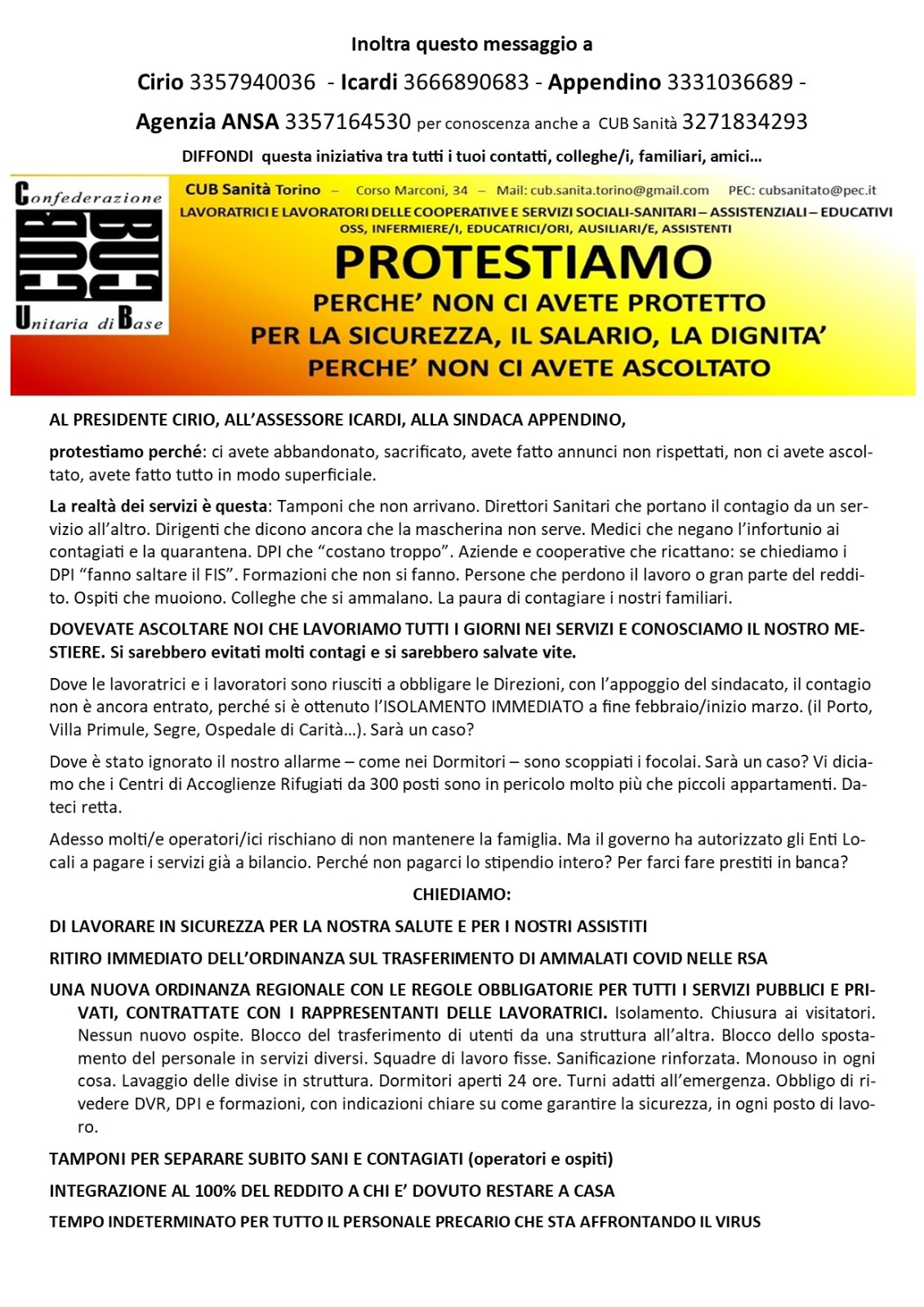 Inoltra questo messaggio a

Cirio 3357940036 - Icardi 3666890683 - Appendino 3331036689 -

Agenzia ANSA 3357164530 per conoscenza anche a CUB Sanità 3271834293

DIFFONDI questa iniziativa tra tutti i tuoi contatti, colleghe/i, familiari, amici…

Confederazione
CUB
Unitaria di Base

CUB Sanità Torino – Corso Marconi, 34 – Mail: cub.sanita.torino@gmail.com PEC: cubsanitato@pec.it

LAVORATRICI E LAVORATORI DELLE COOPERATIVE E SERVIZI SOCIALI-SANITARI – ASSISTENZIALI – EDUCATIVI

OSS, INFERMIERE/I, EDUCATRICI/ORI, AUSILIARI/E, ASSISTENTI

PROTESTIAMO

PERCHE' NON CI AVETE PROTETTO
PER LA SICUREZZA, IL SALARIO, LA DIGNITA'
PERCHE' NON CI AVETE ASCOLTATO

AL PRESIDENTE CIRIO, ALL'ASSESSORE ICARDI, ALLA SINDACA APPENDINO,

protestiamo perché: ci avete abbandonato, sacrificato, avete fatto annunci non rispettati, non ci avete ascoltato, avete fatto tutto in modo superficiale.

La realtà dei servizi è questa: Tamponi che non arrivano. Direttori Sanitari che portano il contagio da un servizio all'altro. Dirigenti che dicono ancora che la mascherina non serve. Medici che negano l'infortunio ai contagiati e la quarantena. DPI che "costano troppo". Aziende e cooperative che ricattano: se chiediamo i DPI "fanno saltare il FIS". Formazioni che non si fanno. Persone che perdono il lavoro o gran parte del reddito. Ospiti che muoiono. Colleghe che si ammalano. La paura di contagiare i nostri familiari.

DOVEVATE ASCOLTARE NOI CHE LAVORIAMO TUTTI I GIORNI NEI SERVIZI E CONOSCIAMO IL NOSTRO MESTIERE. Si sarebbero evitati molti contagi e si sarebbero salvate vite.

Dove le lavoratrici e i lavoratori sono riusciti a obbligare le Direzioni, con l'appoggio del sindacato, il contagio non è ancora entrato, perché si è ottenuto l'ISOLAMENTO IMMEDIATO a fine febbraio/inizio marzo. (il Porto, Villa Primule, Segre, Ospedale di Carità…). Sarà un caso?

Dove è stato ignorato il nostro allarme – come nei Dormitori – sono scoppiati i focolai. Sarà un caso? Vi diciamo che i Centri di Accoglienze Rifugiati da 300 posti sono in pericolo molto più che piccoli appartamenti. Dateci retta.

Adesso molti/e operatori/ici rischiano di non mantenere la famiglia. Ma il governo ha autorizzato gli Enti Locali a pagare i servizi già a bilancio. Perché non pagarci lo stipendio intero? Per farci fare prestiti in banca?

CHIEDIAMO:

DI LAVORARE IN SICUREZZA PER LA NOSTRA SALUTE E PER I NOSTRI ASSISTITI

RITIRO IMMEDIATO DELL'ORDINANZA SUL TRASFERIMENTO DI AMMALATI COVID NELLE RSA

UNA NUOVA ORDINANZA REGIONALE CON LE REGOLE OBBLIGATORIE PER TUTTI I SERVIZI PUBBLICI E PRIVATI, CONTRATTATE CON I RAPPRESENTANTI DELLE LAVORATRICI. Isolamento. Chiusura ai visitatori. Nessun nuovo ospite. Blocco del trasferimento di utenti da una struttura all'altra. Blocco dello spostamento del personale in servizi diversi. Squadre di lavoro fisse. Sanificazione rinforzata. Monouso in ogni cosa. Lavaggio delle divise in struttura. Dormitori aperti 24 ore. Turni adatti all'emergenza. Obbligo di rivedere DVR, DPI e formazioni, con indicazioni chiare su come garantire la sicurezza, in ogni posto di lavoro.

TAMPONI PER SEPARARE SUBITO SANI E CONTAGIATI (operatori e ospiti)

INTEGRAZIONE AL 100% DEL REDDITO A CHI E' DOVUTO RESTARE A CASA

TEMPO INDETERMINATO PER TUTTO IL PERSONALE PRECARIO CHE STA AFFRONTANDO IL VIRUS